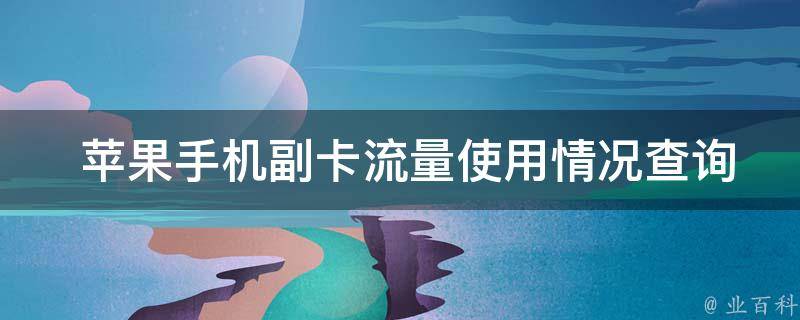 苹果手机副卡流量使用情况查询

@ 业百科